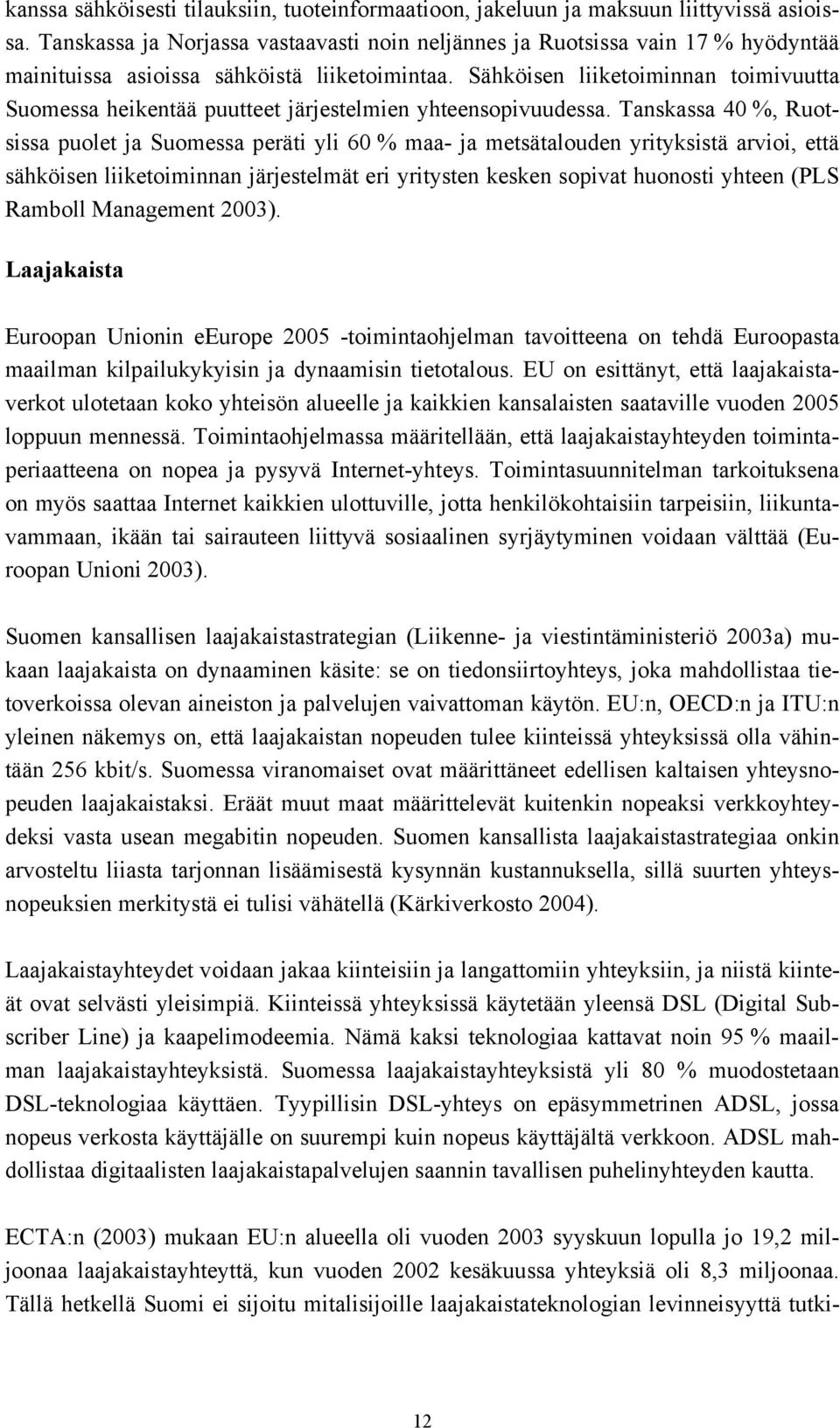 kanssa sähköisesti tilauksiin, tuoteinformaatioon, jakeluun ja maksuun liittyvissä asioissa. Tanskassa ja Norjassa vastaavasti noin neljännes ja Ruotsissa vain 17 % hyödyntää mainituissa asioissa sähköistä liiketoimintaa. Sähköisen liiketoiminnan toimivuutta Suomessa heikentää puutteet järjestelmien yhteensopivuudessa. Tanskassa 40 %, Ruotsissa puolet ja Suomessa peräti yli 60 % maa- ja metsätalouden yrityksistä arvioi, että sähköisen liiketoiminnan järjestelmät eri yritysten kesken sopivat huonosti yhteen (PLS Ramboll Management 2003).

Laajakaista

Euroopan Unionin eEurope 2005 -toimintaohjelman tavoitteena on tehdä Euroopasta maailman kilpailukykyisin ja dynaamisin tietotalous. EU on esittänyt, että laajakaistaverkot ulotetaan koko yhteisön alueelle ja kaikkien kansalaisten saataville vuoden 2005 loppuun mennessä. Toimintaohjelmassa määritellään, että laajakaistayhteyden toimintaperiaatteena on nopea ja pysyvä Internet-yhteys. Toimintasuunnitelman tarkoituksena on myös saattaa Internet kaikkien ulottuville, jotta henkilökohtaisiin tarpeisiin, liikuntavammaan, ikään tai sairauteen liittyvä sosiaalinen syrjäytyminen voidaan välttää (Euroopan Unioni 2003).

Suomen kansallisen laajakaistastrategian (Liikenne- ja viestintäministeriö 2003a) mukaan laajakaista on dynaaminen käsite: se on tiedonsiirtoyhteys, joka mahdollistaa tietoverkoissa olevan aineiston ja palvelujen vaivattoman käytön. EU:n, OECD:n ja ITU:n yleinen näkemys on, että laajakaistan nopeuden tulee kiinteissä yhteyksissä olla vähintään 256 kbit/s. Suomessa viranomaiset ovat määrittäneet edellisen kaltaisen yhteysnopeuden laajakaistaksi. Eräät muut maat määrittelevät kuitenkin nopeaksi verkkoyhteydeksi vasta usean megabitin nopeuden. Suomen kansallista laajakaistastrategiaa onkin arvosteltu liiasta tarjonnan lisäämisestä kysynnän kustannuksella, sillä suurten yhteysnopeuksien merkitystä ei tulisi vähätellä (Kärkiverkosto 2004).

Laajakaistayhteydet voidaan jakaa kiinteisiin ja langattomiin yhteyksiin, ja niistä kiinteät ovat selvästi yleisimpiä. Kiinteissä yhteyksissä käytetään yleensä DSL (Digital Subscriber Line) ja kaapelimodeemia. Nämä kaksi teknologiaa kattavat noin 95 % maailman laajakaistayhteyksistä. Suomessa laajakaistayhteyksistä yli 80 % muodostetaan DSL-teknologiaa käyttäen. Tyypillisin DSL-yhteys on epäsymmetrinen ADSL, jossa nopeus verkosta käyttäjälle on suurempi kuin nopeus käyttäjältä verkkoon. ADSL mahdollistaa digitaalisten laajakaistapalvelujen saannin tavallisen puhelinyhteyden kautta.

ECTA:n (2003) mukaan EU:n alueella oli vuoden 2003 syyskuun lopulla jo 19,2 miljoonaa laajakaistayhteyttä, kun vuoden 2002 kesäkuussa yhteyksiä oli 8,3 miljoonaa. Tällä hetkellä Suomi ei sijoitu mitalisijoille laajakaistateknologian levinneisyyttä tutki-

12